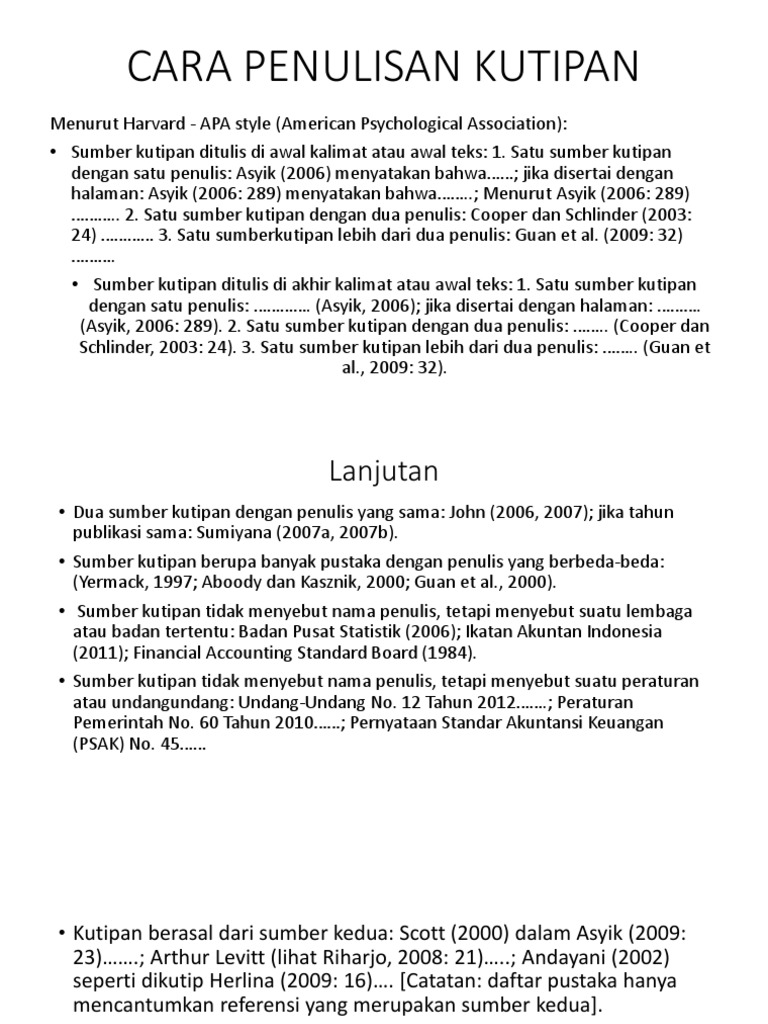 CARA PENULISAN KUTIPAN

Menurut Harvard - APA style (American Psychological Association):

• Sumber kutipan ditulis di awal kalimat atau awal teks: 1. Satu sumber kutipan dengan satu penulis: Asyik (2006) menyatakan bahwa……; jika disertai dengan halaman: Asyik (2006: 289) menyatakan bahwa……..; Menurut Asyik (2006: 289) ……….. 2. Satu sumber kutipan dengan dua penulis: Cooper dan Schlinder (2003: 24) ………… 3. Satu sumberkutipan lebih dari dua penulis: Guan et al. (2009: 32) ………

• Sumber kutipan ditulis di akhir kalimat atau awal teks: 1. Satu sumber kutipan dengan satu penulis: …………. (Asyik, 2006); jika disertai dengan halaman: ………. (Asyik, 2006: 289). 2. Satu sumber kutipan dengan dua penulis: …….. (Cooper dan Schlinder, 2003: 24). 3. Satu sumber kutipan lebih dari dua penulis: …….. (Guan et al., 2009: 32).

Lanjutan

• Dua sumber kutipan dengan penulis yang sama: John (2006, 2007); jika tahun publikasi sama: Sumiyana (2007a, 2007b).

• Sumber kutipan berupa banyak pustaka dengan penulis yang berbeda-beda: (Yermack, 1997; Aboody dan Kasznik, 2000; Guan et al., 2000).

• Sumber kutipan tidak menyebut nama penulis, tetapi menyebut suatu lembaga atau badan tertentu: Badan Pusat Statistik (2006); Ikatan Akuntan Indonesia (2011); Financial Accounting Standard Board (1984).

• Sumber kutipan tidak menyebut nama penulis, tetapi menyebut suatu peraturan atau undangundang: Undang-Undang No. 12 Tahun 2012…….; Peraturan Pemerintah No. 60 Tahun 2010……; Pernyataan Standar Akuntansi Keuangan (PSAK) No. 45……

• Kutipan berasal dari sumber kedua: Scott (2000) dalam Asyik (2009: 23)…….; Arthur Levitt (lihat Riharjo, 2008: 21)…..; Andayani (2002) seperti dikutip Herlina (2009: 16)…. [Catatan: daftar pustaka hanya mencantumkan referensi yang merupakan sumber kedua].